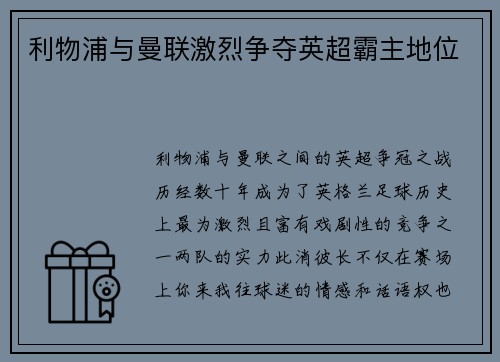 利物浦与曼联激烈争夺英超霸主地位

利物浦与曼联之间的英超争冠之战历经数十年成为了英格兰足球历史上最为激烈且富有戏剧性的竞争之一两队的实力此消彼长不仅在赛场上你来我往球迷的情感和话语权也